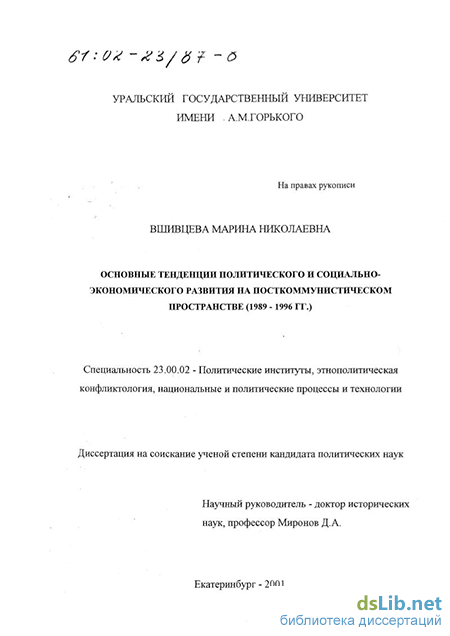 61:02-23/87-0

УРАЛЬСКИЙ ГОСУДАРСТВЕННЫЙ УНИВЕРСИТЕТ ИМЕНИ А.М.ГОРЬКОГО

На правах рукописи

ВШИВЦЕВА МАРИНА НИКОЛАЕВНА

ОСНОВНЫЕ ТЕНДЕНЦИИ ПОЛИТИЧЕСКОГО И СОЦИАЛЬНО-ЭКОНОМИЧЕСКОГО РАЗВИТИЯ НА ПОСТКОММУНИСТИЧЕСКОМ ПРОСТРАНСТВЕ (1989 - 1996 ГГ.)

Специальность 23.00.02 - Политические институты, этнополитическая конфликтология, национальные и политические процессы и технологии

Диссертация на соискание ученой степени кандидата политических наук

Научный руководитель - доктор исторических наук, профессор Миронов Д.А.

Екатеринбург - 2001

dsLib.net
библиотека диссертаций